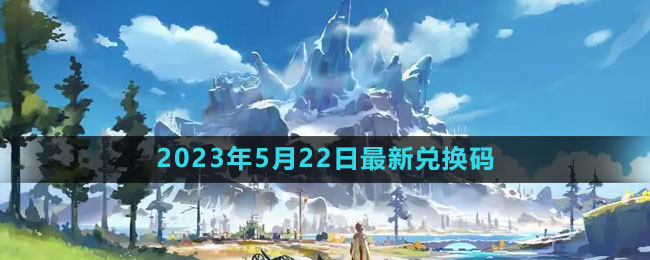 2023年5月22日最新兑换码